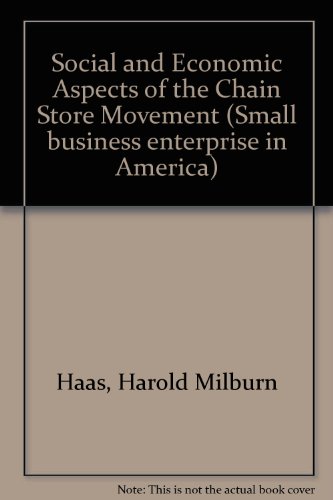 Social and Economic Aspects of the Chain Store Movement (Small business enterprise in America)

Haas, Harold Milburn

Note: This is not the actual book cover